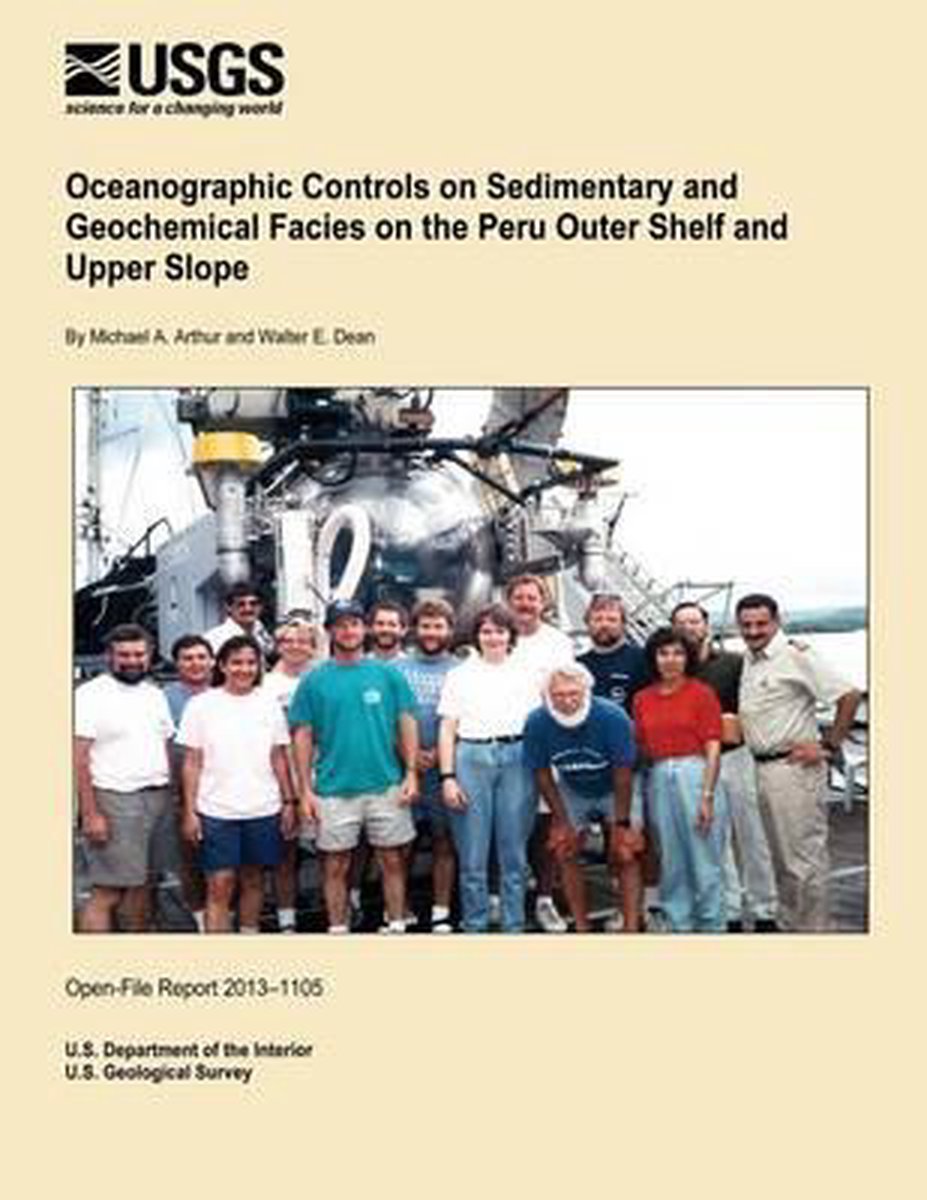 USGS
science for a changing world

Oceanographic Controls on Sedimentary and Geochemical Facies on the Peru Outer Shelf and Upper Slope

By Michael A. Arthur and Walter E. Dean

Open-File Report 2013–1105

U.S. Department of the Interior
U.S. Geological Survey